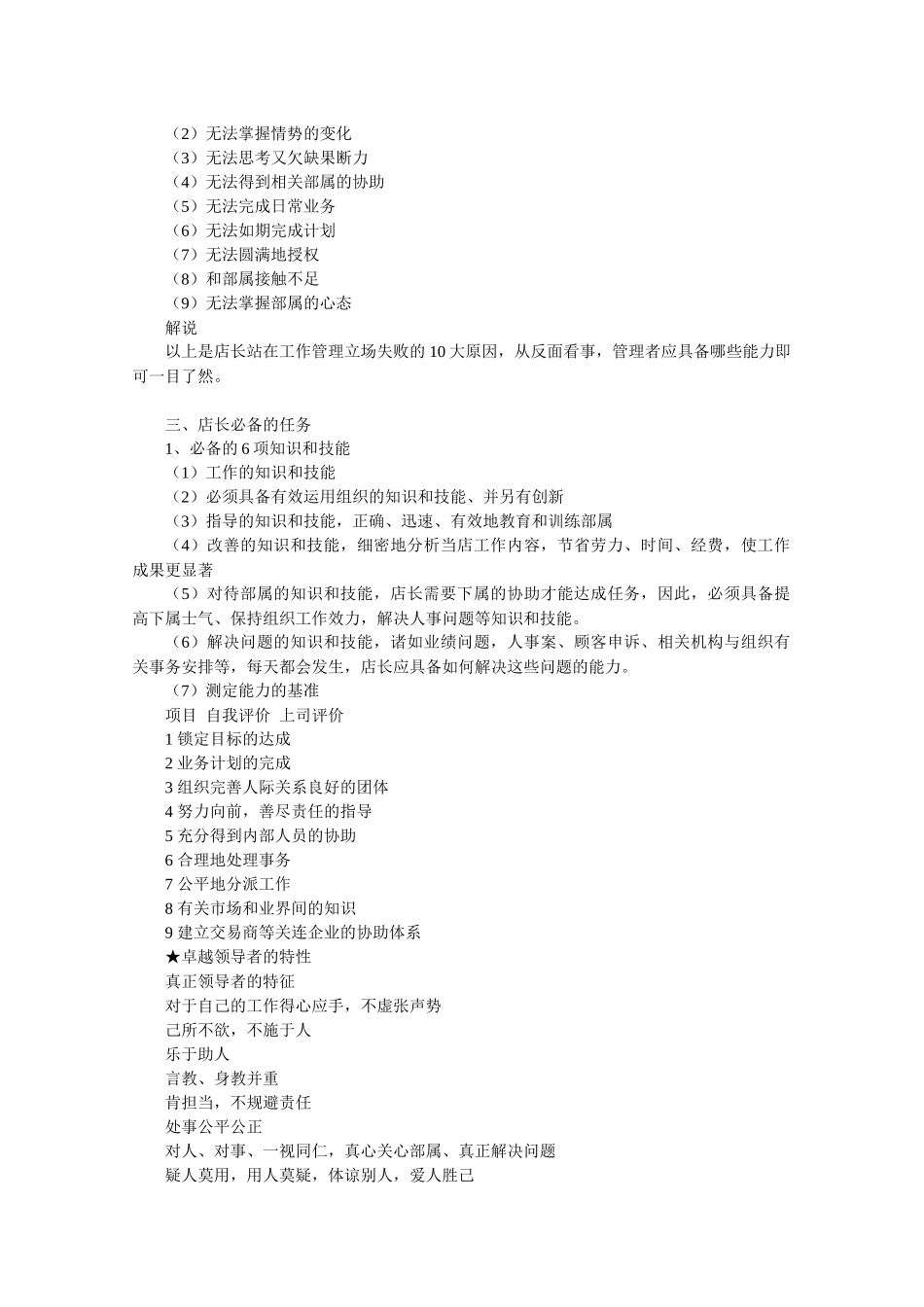 （2）无法掌握情势的变化
（3）无法思考又欠缺果断力
（4）无法得到相关部属的协助
（5）无法完成日常业务
（6）无法如期完成计划
（7）无法圆满地授权
（8）和部属接触不足
（9）无法掌握部属的心态
解说
以上是店长站在工作管理立场失败的 10 大原因，从反面看事，管理者应具备哪些能力即可一目了然。

三、店长必备的任务
1、必备的 6 项知识和技能
（1）工作的知识和技能
（2）必须具备有效运用组织的知识和技能、并另有创新
（3）指导的知识和技能，正确、迅速、有效地教育和训练部属
（4）改善的知识和技能，细密地分析当店工作内容，节省劳力、时间、经费，使工作成果更显著
（5）对待部属的知识和技能，店长需要下属的协助才能达成任务，因此，必须具备提高下属士气、保持组织工作效力，解决人事问题等知识和技能。
（6）解决问题的知识和技能，诸如业绩问题，人事案、顾客申诉、相关机构与组织有关事务安排等，每天都会发生，店长应具备如何解决这些问题的能力。
（7）测定能力的基准
项目 自我评价 上司评价
1 锁定目标的达成
2 业务计划的完成
3 组织完善人际关系良好的团体
4 努力向前，善尽责任的指导
5 充分得到内部人员的协助
6 合理地处理事务
7 公平地分派工作
8 有关市场和业界间的知识
9 建立交易商等关连企业的协助体系
★卓越领导者的特性
真正领导者的特征
对于自己的工作得心应手，不虚张声势
己所不欲，不施于人
乐于助人
言教、身教并重
肯担当，不规避责任
处事公平公正
对人、对事、一视同仁，真心关心部属、真正解决问题
疑人莫用，用人莫疑，体谅别人，爱人胜己